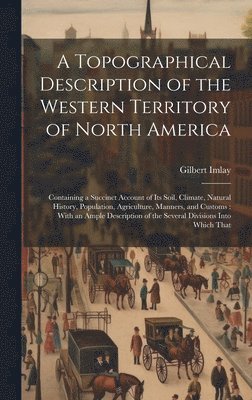 A Topographical Description of the Western Territory of North America

Gilbert Imlay

Containing a Succinct Account of Its Soil, Climate, Natural History, Population, Agriculture, Manners, and Customs : With an Ample Description of the Several Divisions Into Which That